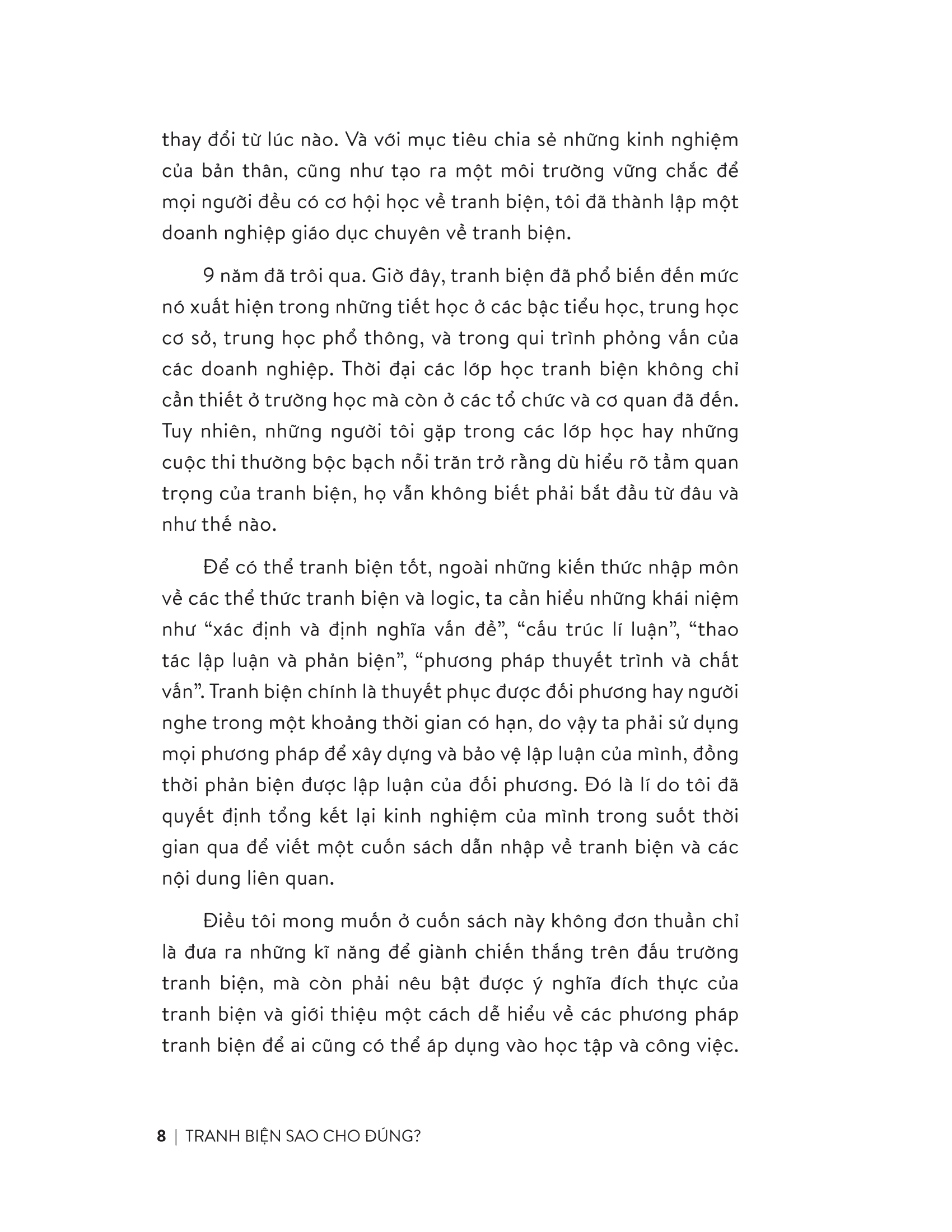 thay đổi từ lúc nào. Và với mục tiêu chia sẻ những kinh nghiệm của bản thân, cũng như tạo ra một môi trường vững chắc để mọi người đều có cơ hội học về tranh biện, tôi đã thành lập một doanh nghiệp giáo dục chuyên về tranh biện.

9 năm đã trôi qua. Giờ đây, tranh biện đã phổ biến đến mức nó xuất hiện trong những tiết học ở các bậc tiểu học, trung học cơ sở, trung học phổ thông, và trong qui trình phỏng vấn của các doanh nghiệp. Thời đại các lớp học tranh biện không chỉ cần thiết ở trường học mà còn ở các tổ chức và cơ quan đã đến. Tuy nhiên, những người tôi gặp trong các lớp học hay những cuộc thi thường bộc bạch nỗi trăn trở rằng dù hiểu rõ tầm quan trọng của tranh biện, họ vẫn không biết phải bắt đầu từ đâu và như thế nào.

Để có thể tranh biện tốt, ngoài những kiến thức nhập môn về các thể thức tranh biện và logic, ta cần hiểu những khái niệm như “xác định và định nghĩa vấn đề”, “cấu trúc lí luận”, “thao tác lập luận và phản biện”, “phương pháp thuyết trình và chất vấn”. Tranh biện chính là thuyết phục được đối phương hay người nghe trong một khoảng thời gian có hạn, do vậy ta phải sử dụng mọi phương pháp để xây dựng và bảo vệ lập luận của mình, đồng thời phản biện được lập luận của đối phương. Đó là lí do tôi đã quyết định tổng kết lại kinh nghiệm của mình trong suốt thời gian qua để viết một cuốn sách dẫn nhập về tranh biện và các nội dung liên quan.

Điều tôi mong muốn ở cuốn sách này không đơn thuần chỉ là đưa ra những kĩ năng để giành chiến thắng trên đấu trường tranh biện, mà còn phải nêu bật được ý nghĩa đích thực của tranh biện và giới thiệu một cách dễ hiểu về các phương pháp tranh biện để ai cũng có thể áp dụng vào học tập và công việc.

8 | TRANH BIỆN SAO CHO ĐÚNG?